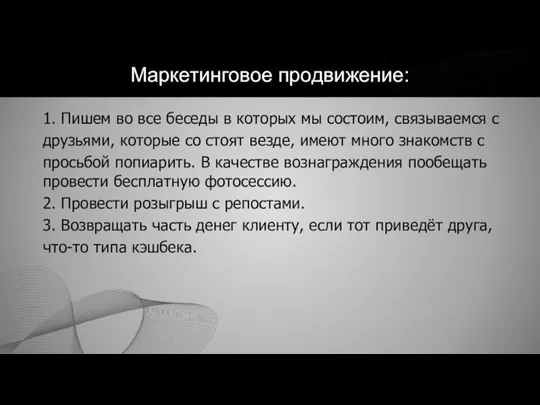 Маркетинговое продвижение:

1. Пишем во все беседы в которых мы состоим, связываемся с друзьями, которые со стоят везде, имеют много знакомств с просьбой попиарить. В качестве вознаграждения пообещать провести бесплатную фотосессию.
2. Провести розыгрыш с репостами.
3. Возвращать часть денег клиенту, если тот приведёт друга, что-то типа кэшбека.